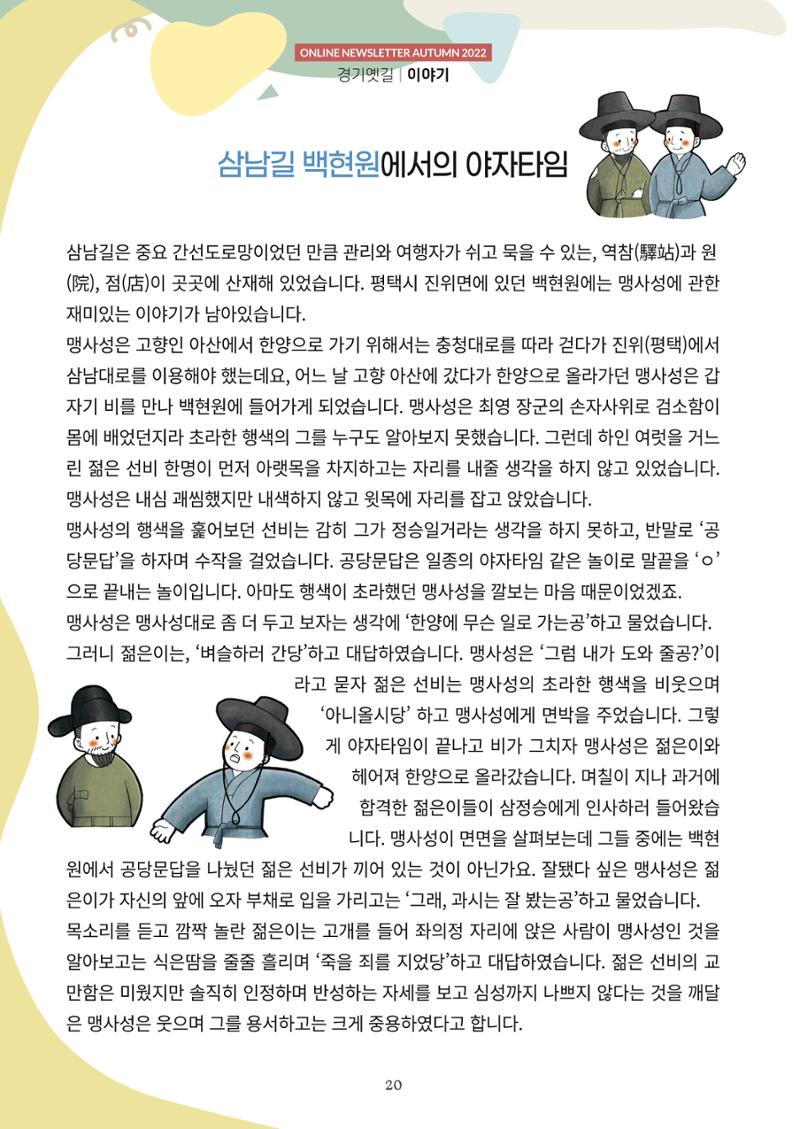 ONLINE NEWSLETTER AUTUMN 2022
경기옛길 | 이야기

삼남길 백현원에서의 야자타임

삼남길은 중요 간선도로망이었던 만큼 관리와 여행자가 쉬고 묵을 수 있는, 역참(驛站)과 원(院), 점(店)이 곳곳에 산재해 있었습니다. 평택시 진위면에 있던 백현원에는 맹사성에 관한 재미있는 이야기가 남아있습니다.

맹사성은 고향인 아산에서 한양으로 가기 위해서는 충청대로를 따라 걷다가 진위(평택)에서 삼남대로를 이용해야 했는데요, 어느 날 고향 아산에 갔다가 한양으로 올라가던 맹사성은 갑자기 비를 만나 백현원에 들어가게 되었습니다. 맹사성은 최영 장군의 손자사위로 검소함이 몸에 배었던지라 초라한 행색의 그를 누구도 알아보지 못했습니다. 그런데 하인 여럿을 거느린 젊은 선비 한명이 먼저 아랫목을 차지하고는 자리를 내줄 생각을 하지 않고 있었습니다. 맹사성은 내심 괘씸했지만 내색하지 않고 윗목에 자리를 잡고 앉았습니다.

맹사성의 행색을 훑어보던 선비는 감히 그가 정승일거라는 생각을 하지 못하고, 반말로 '공당문답'을 하자며 수작을 걸었습니다. 공당문답은 일종의 야자타임 같은 놀이로 말끝을 'ㅇ'으로 끝내는 놀이입니다. 아마도 행색이 초라했던 맹사성을 깔보는 마음 때문이었겠죠.

맹사성은 맹사성대로 좀 더 두고 보자는 생각에 '한양에 무슨 일로 가는공'하고 물었습니다. 그러니 젊은이는, '벼슬하러 간당'하고 대답하였습니다. 맹사성은 '그럼 내가 도와 줄공?'이라고 묻자 젊은 선비는 맹사성의 초라한 행색을 비웃으며 '아니올시당' 하고 맹사성에게 면박을 주었습니다. 그렇게 야자타임이 끝나고 비가 그치자 맹사성은 젊은이와 헤어져 한양으로 올라갔습니다. 며칠이 지나 과거에 합격한 젊은이들이 삼정승에게 인사하러 들어왔습니다. 맹사성이 면면을 살펴보는데 그들 중에는 백현원에서 공당문답을 나눴던 젊은 선비가 끼어 있는 것이 아닌가요. 잘됐다 싶은 맹사성은 젊은이가 자신의 앞에 오자 부채로 입을 가리고는 '그래, 과시는 잘 봤는공'하고 물었습니다. 목소리를 듣고 깜짝 놀란 젊은이는 고개를 들어 좌의정 자리에 앉은 사람이 맹사성인 것을 알아보고는 식은땀을 줄줄 흘리며 '죽을 죄를 지었당'하고 대답하였습니다. 젊은 선비의 교만함은 미웠지만 솔직히 인정하며 반성하는 자세를 보고 심성까지 나쁘지 않다는 것을 깨달은 맹사성은 웃으며 그를 용서하고는 크게 중용하였다고 합니다.

20